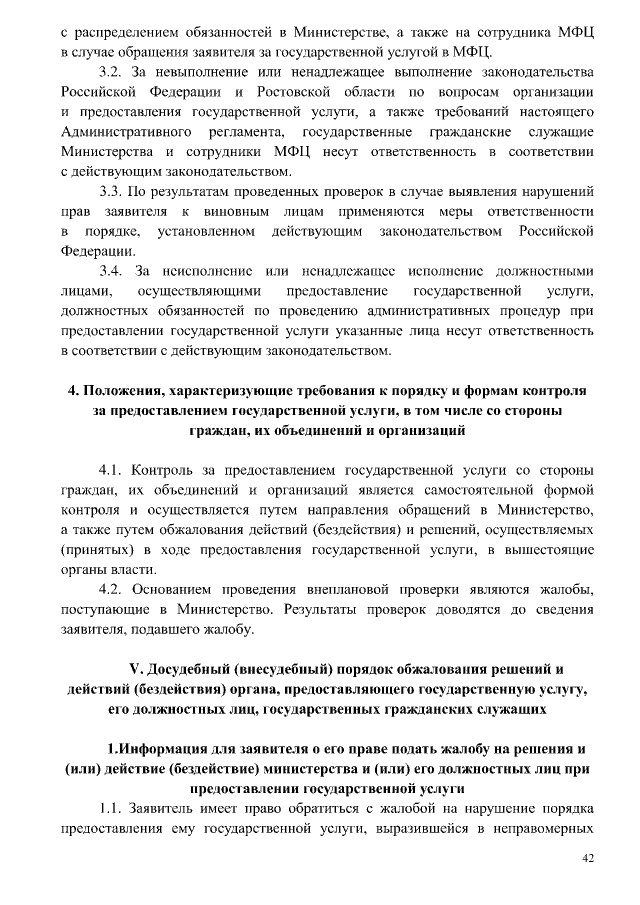 с распределением обязанностей в Министерстве, а также на сотрудника МФЦ в случае обращения заявителя за государственной услугой в МФЦ.

3.2. За невыполнение или ненадлежащее выполнение законодательства Российской Федерации и Ростовской области по вопросам организации и предоставления государственной услуги, а также требований настоящего Административного регламента, государственные гражданские служащие Министерства и сотрудники МФЦ несут ответственность в соответствии с действующим законодательством.

3.3. По результатам проведенных проверок в случае выявления нарушений прав заявителя к виновным лицам применяются меры ответственности в порядке, установленном действующим законодательством Российской Федерации.

3.4. За неисполнение или ненадлежащее исполнение должностными лицами, осуществляющими предоставление государственной услуги, должностных обязанностей по проведению административных процедур при предоставлении государственной услуги указанные лица несут ответственность в соответствии с действующим законодательством.

4. Положения, характеризующие требования к порядку и формам контроля за предоставлением государственной услуги, в том числе со стороны граждан, их объединений и организаций

4.1. Контроль за предоставлением государственной услуги со стороны граждан, их объединений и организаций является самостоятельной формой контроля и осуществляется путем направления обращений в Министерство, а также путем обжалования действий (бездействия) и решений, осуществляемых (принятых) в ходе предоставления государственной услуги, в вышестоящие органы власти.

4.2. Основанием проведения внеплановой проверки являются жалобы, поступающие в Министерство. Результаты проверок доводятся до сведения заявителя, подавшего жалобу.

V. Досудебный (внесудебный) порядок обжалования решений и действий (бездействия) органа, предоставляющего государственную услугу, его должностных лиц, государственных гражданских служащих

1.Информация для заявителя о его праве подать жалобу на решения и (или) действие (бездействие) министерства и (или) его должностных лиц при предоставлении государственной услуги

1.1. Заявитель имеет право обратиться с жалобой на нарушение порядка предоставления ему государственной услуги, выразившейся в неправомерных

42